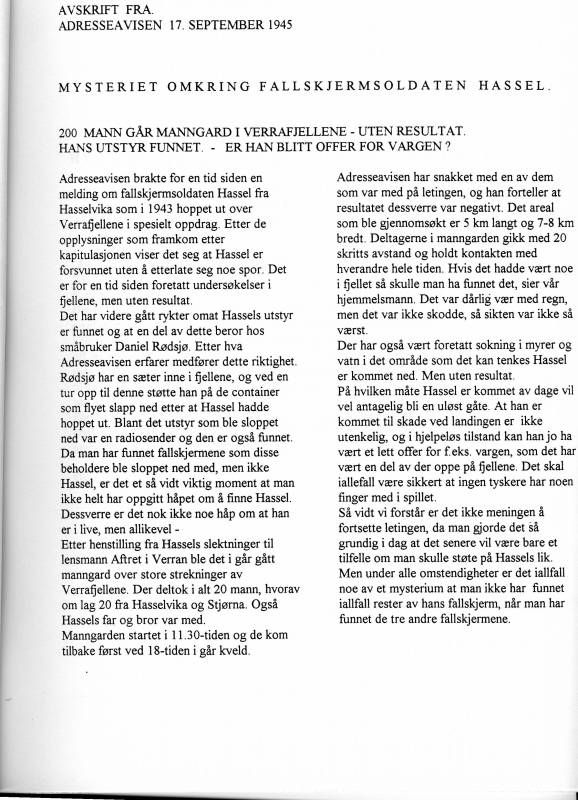 AVSKRIFT FRA.
ADRESSEAVISEN 17. SEPTEMBER 1945

MYSTERIET OMKRING FALLSKJERMSOLDATEN HASSEL.

200 MANN GÅR MANNGARD I VERRAFJELLENE - UTEN RESULTAT.
HANS UTSTYR FUNNET. - ER HAN BLITT OFFER FOR VARGEN ?

Adresseavisen brakte for en tid siden en melding om fallskjermsoldaten Hassel fra Hasselvika som i 1943 hoppet ut over Verrafjellene i spesielt oppdrag. Etter de opplysninger som framkom etter kapitulasjonen viser det seg at Hassel er forsvunnet uten å etterlate seg noe spor. Det er for en tid siden foretatt undersøkelser i fjellene, men uten resultat.
Det har videre gått rykter omat Hassels utstyr er funnet og at en del av dette beror hos småbruker Daniel Rødsjø. Etter hva Adresseavisen erfarer medfører dette riktighet. Rødsjø har en sæter inne i fjellene, og ved en tur opp til denne støtte han på de container som flyet slapp ned etter at Hassel hadde hoppet ut. Blant det utstyr som ble sloppet ned var en radiosender og den er også funnet.
Da man har funnet fallskjermene som disse beholdere ble sloppet ned med, men ikke Hassel, er det et så vidt viktig moment at man ikke helt har oppgitt håpet om å finne Hassel. Dessverre er det nok ikke noe håp om at han er i live, men allikevel -
Etter henstilling fra Hassels slektninger til lensmann Aftret i Verran ble det i går gått manngard over store strekninger av Verrafjellene. Der deltok i alt 20 mann, hvorav om lag 20 fra Hasselvika og Stjørna. Også Hassels far og bror var med.
Manngarden startet i 11.30-tiden og de kom tilbake først ved 18-tiden i går kveld.

Adresseavisen har snakket med en av dem som var med på letingen, og han forteller at resultatet dessverre var negativt. Det areal som ble gjennomsøkt er 5 km langt og 7-8 km bredt. Deltagerne i manngarden gikk med 20 skritts avstand og holdt kontakten med hverandre hele tiden. Hvis det hadde vært noe i fjellet så skulle man ha funnet det, sier vår hjemmelsmann. Det var dårlig vær med regn, men det var ikke skodde, så sikten var ikke så værst.
Der har også vært foretatt sokning i myrer og vatn i det område som det kan tenkes Hassel er kommet ned. Men uten resultat.
På hvilken måte Hassel er kommet av dage vil vel antagelig bli en uløst gåte. At han er kommet til skade ved landingen er ikke utenkelig, og i hjelpeløs tilstand kan han jo ha vært et lett offer for f.eks. vargen, som det har vært en del av der oppe på fjellene. Det skal iallefall være sikkert at ingen tyskere har noen finger med i spillet.
Så vidt vi forstår er det ikke meningen å fortsette letingen, da man gjorde det så grundig i dag at det senere vil være bare et tilfelle om man skulle støte på Hassels lik.
Men under alle omstendigheter er det iallfall noe av et mysterium at man ikke har funnet iallfall rester av hans fallskjerm, når man har funnet de tre andre fallskjermene.